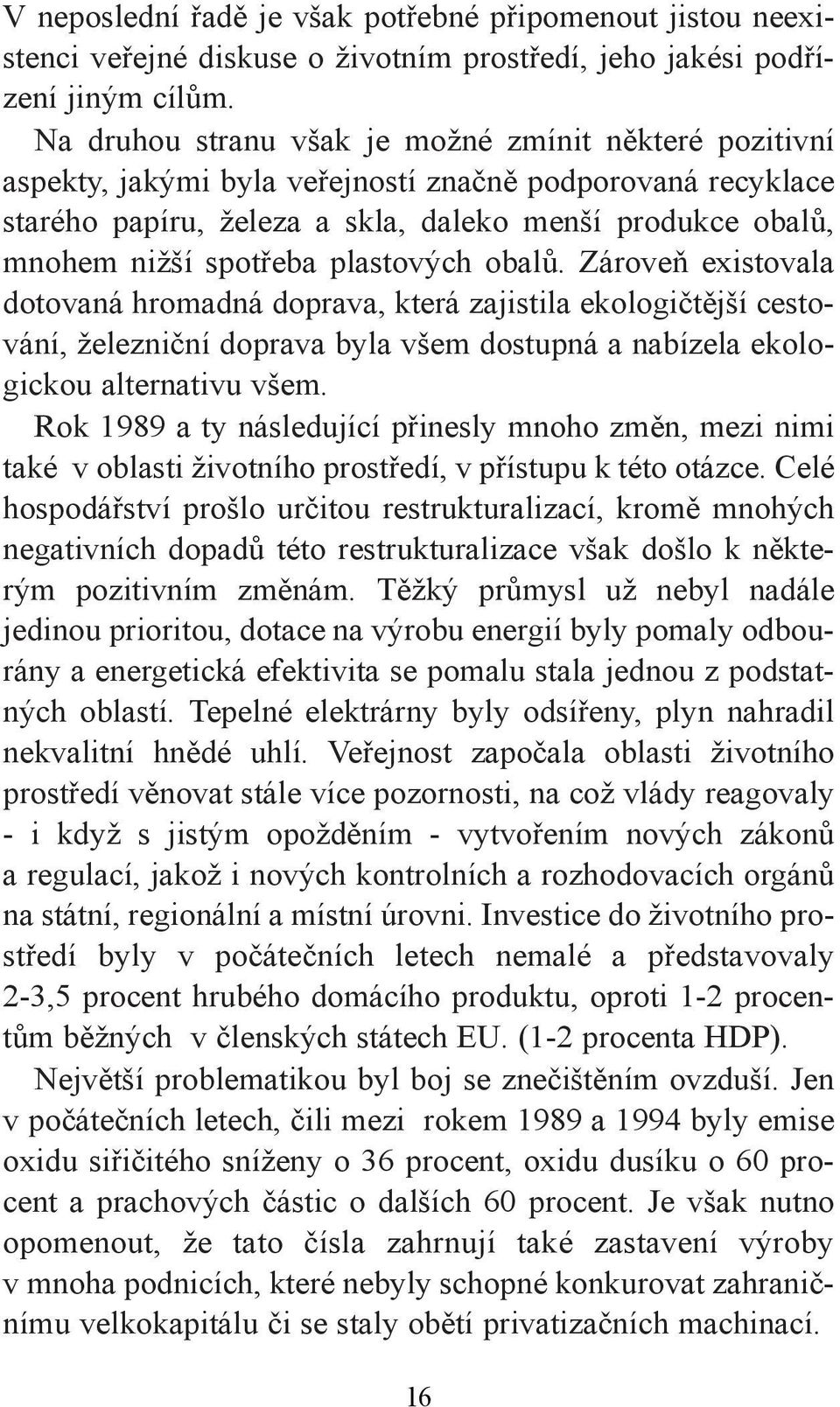 V neposlední řadě je však potřebné připomenout jistou neexistenci veřejné diskuse o životním prostředí, jeho jakési podřízení jiným cílům.

Na druhou stranu však je možné zmínit některé pozitivní aspekty, jakými byla veřejností značně podporovaná recyklace starého papíru, železa a skla, daleko menší produkce obalů, mnohem nižší spotřeba plastových obalů. Zároveň existovala dotovaná hromadná doprava, která zajistila ekologičtější cestování, železniční doprava byla všem dostupná a nabízela ekologickou alternativu všem.

Rok 1989 a ty následující přinesly mnoho změn, mezi nimi také v oblasti životního prostředí, v přístupu k této otázce. Celé hospodářství prošlo určitou restrukturalizací, kromě mnohých negativních dopadů této restrukturalizace však došlo k některým pozitivním změnám. Těžký průmysl už nebyl nadále jedinou prioritou, dotace na výrobu energií byly pomaly odbourány a energetická efektivita se pomalu stala jednou z podstatných oblastí. Tepelné elektrárny byly odsířeny, plyn nahradil nekvalitní hnědé uhlí. Veřejnost započala oblasti životního prostředí věnovat stále více pozornosti, na což vlády reagovaly - i když s jistým opožděním - vytvořením nových zákonů a regulací, jakož i nových kontrolních a rozhodovacích orgánů na státní, regionální a místní úrovni. Investice do životního prostředí byly v počátečních letech nemalé a představovaly 2-3,5 procent hrubého domácího produktu, oproti 1-2 procentům běžných v členských státech EU. (1-2 procenta HDP).

Největší problematikou byl boj se znečištěním ovzduší. Jen v počátečních letech, čili mezi rokem 1989 a 1994 byly emise oxidu siřičitého sníženy o 36 procent, oxidu dusíku o 60 procent a prachových částic o dalších 60 procent. Je však nutno opomenout, že tato čísla zahrnují také zastavení výroby v mnoha podnicích, které nebyly schopné konkurovat zahraničnímu velkokapitálu či se staly obětí privatizačních machinací.

16